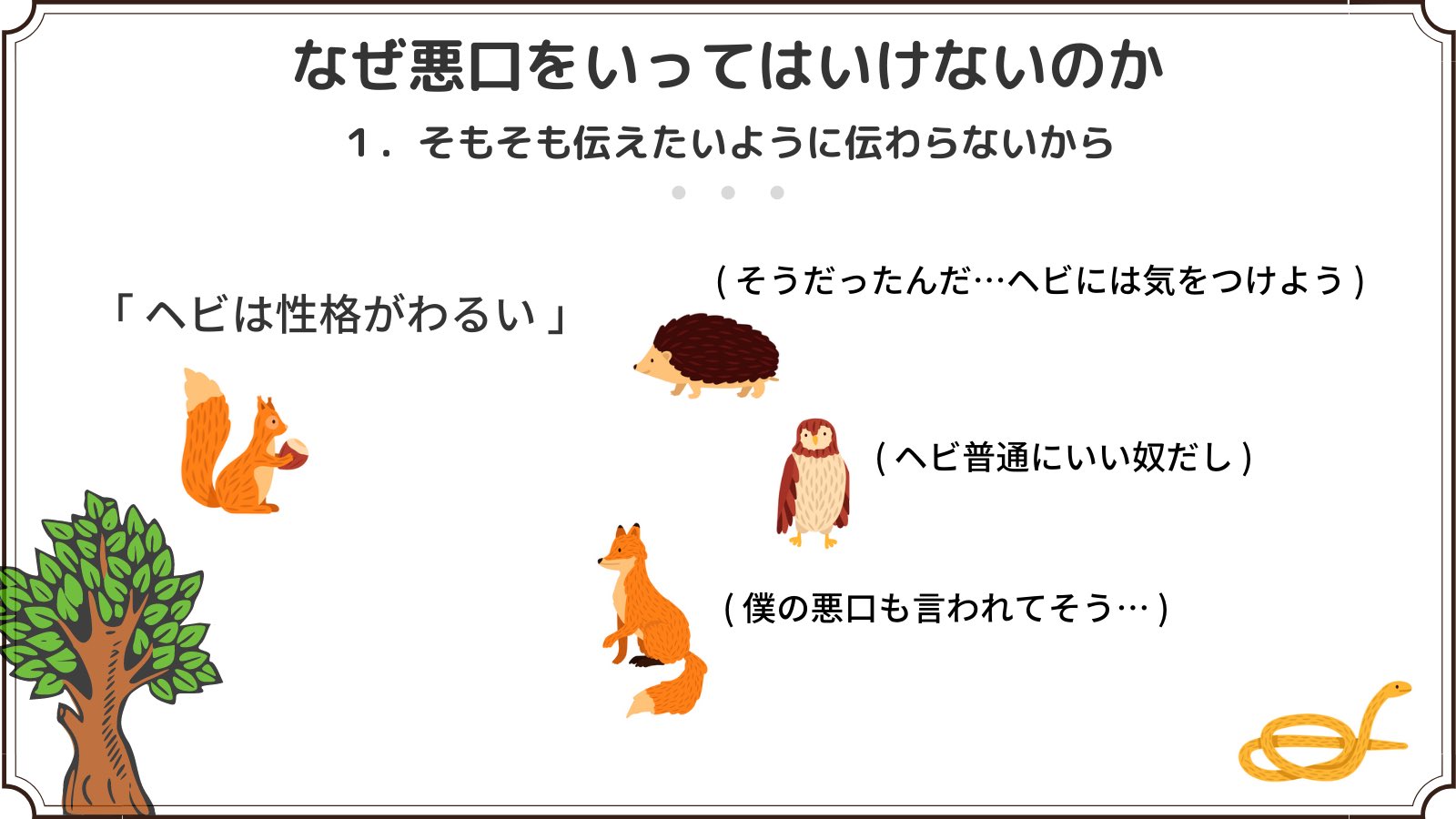 なぜ悪口をいってはいけないのか

1．そもそも伝えたいように伝わらないから

「ヘビは性格がわるい」

（そうだったんだ…ヘビには気をつけよう）

（ヘビ普通にいい奴だし）

（僕の悪口も言われてそう…）